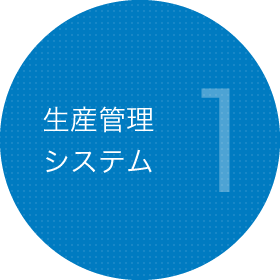 生産管理
システム

1